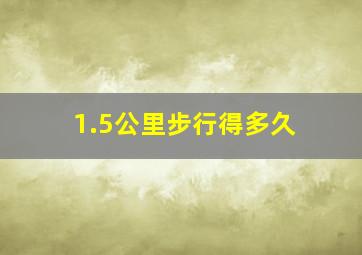 1.5公里步行得多久